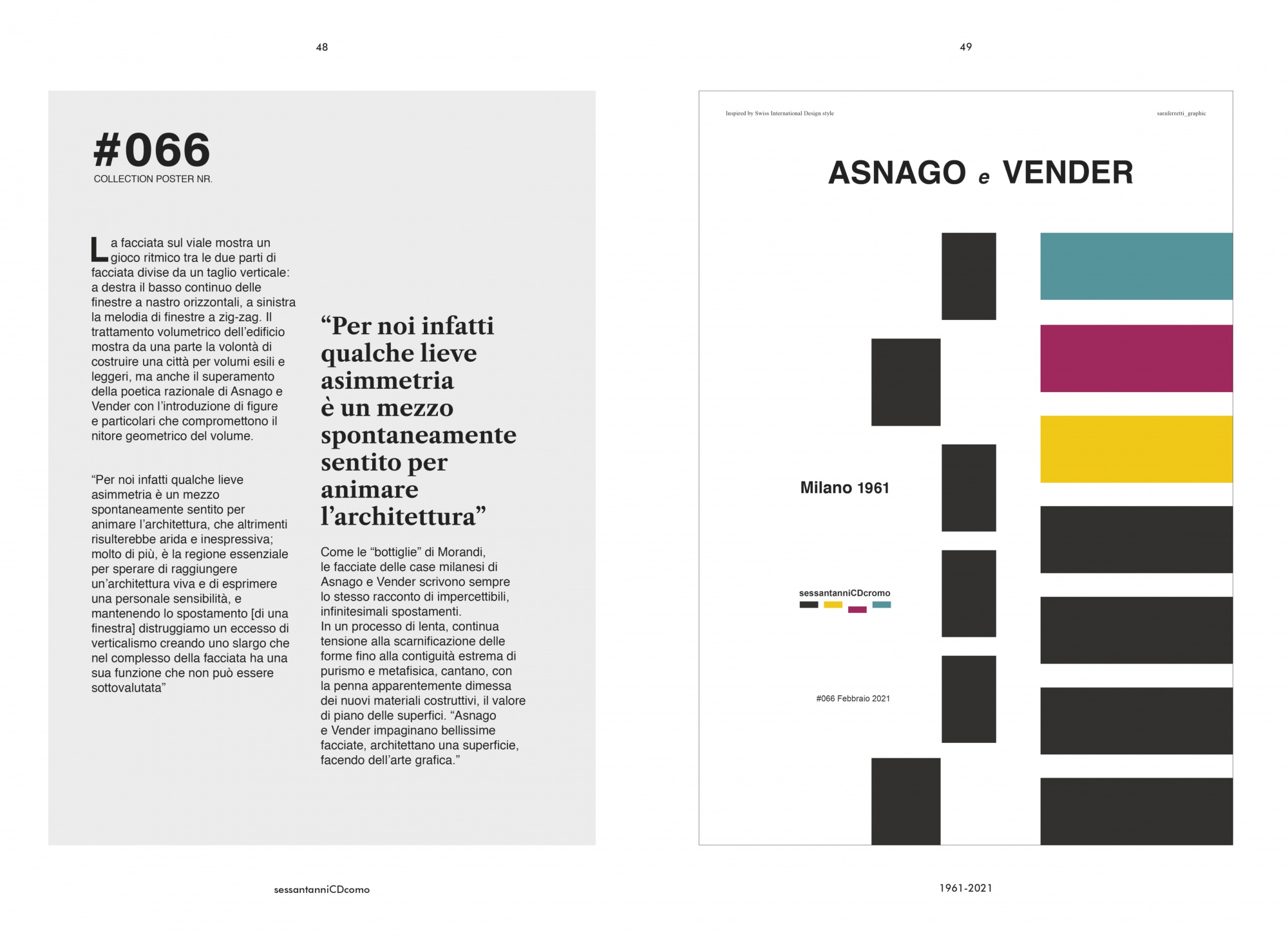 48

#066
COLLECTION POSTER NR.

La facciata sul viale mostra un gioco ritmico tra le due parti di facciata divise da un taglio verticale: a destra il basso continuo delle finestre a nastro orizzontali, a sinistra la melodia di finestre a zig-zag. Il trattamento volumetrico dell'edificio mostra da una parte la volontà di costruire una città per volumi esili e leggeri, ma anche il superamento della poetica razionale di Asnago e Vender con l'introduzione di figure e particolari che compromettono il nitore geometrico del volume.

"Per noi infatti qualche lieve asimmetria è un mezzo spontaneamente sentito per animare l'architettura, che altrimenti risulterebbe arida e inespressiva; molto di più, è la regione essenziale per sperare di raggiungere un'architettura viva e di esprimere una personale sensibilità, e mantenendo lo spostamento [di una finestra] distruggiamo un eccesso di verticalismo creando uno slargo che nel complesso della facciata ha una sua funzione che non può essere sottovalutata"

"Per noi infatti qualche lieve asimmetria è un mezzo spontaneamente sentito per animare l'architettura"

Come le "bottiglie" di Morandi, le facciate delle case milanesi di Asnago e Vender scrivono sempre lo stesso racconto di impercettibili, infinitesimali spostamenti. In un processo di lenta, continua tensione alla scarnificazione delle forme fino alla contiguità estrema di purismo e metafisica, cantano, con la penna apparentemente dimessa dei nuovi materiali costruttivi, il valore di piano delle superfici. "Asnago e Vender impaginano bellissime facciate, architettano una superficie, facendo dell'arte grafica."

sessantanniCDcomo

49

Inspired by Swiss International Design style

saraferretti_graphic

ASNAGO e VENDER

Milano 1961

sessantanniCDcromo

#066 Febbraio 2021

1961-2021